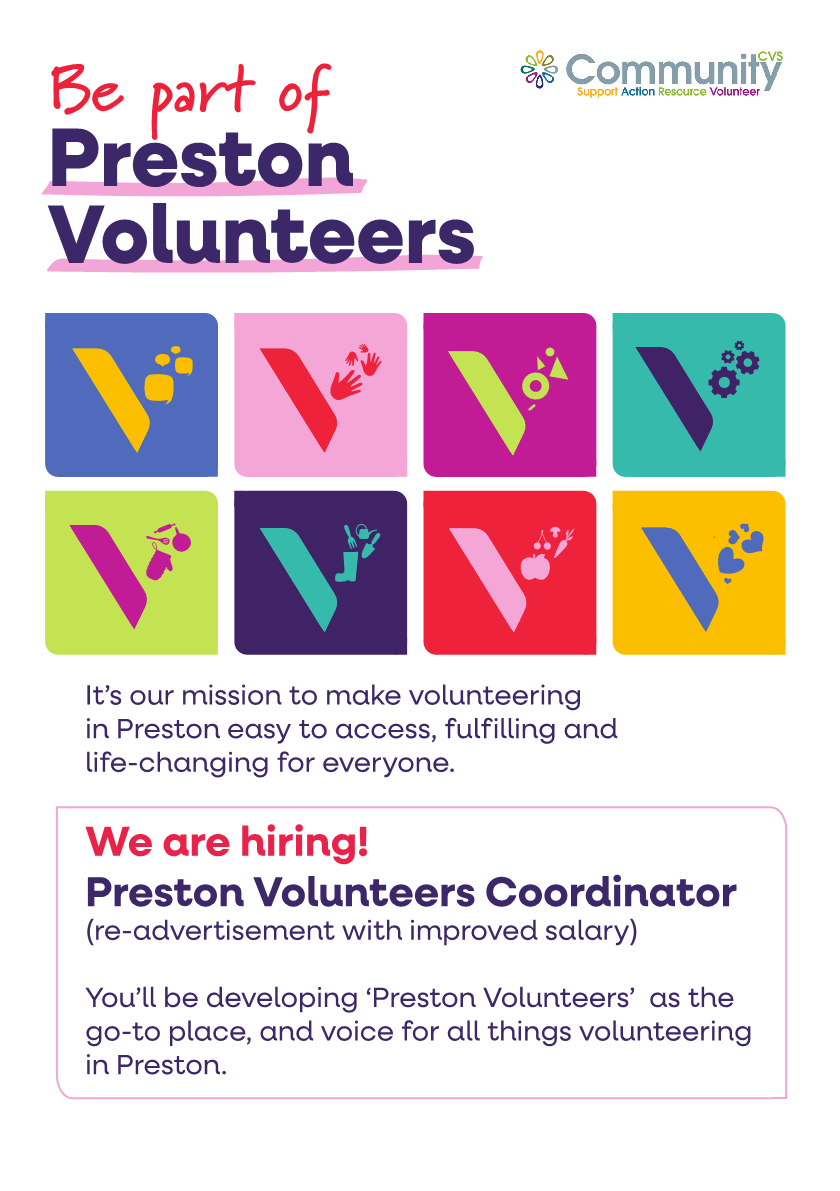 Community CVS
Support Action Resource Volunteer

Be part of
Preston
Volunteers

It's our mission to make volunteering in Preston easy to access, fulfilling and life-changing for everyone.

We are hiring!
Preston Volunteers Coordinator
(re-advertisement with improved salary)

You'll be developing 'Preston Volunteers' as the go-to place, and voice for all things volunteering in Preston.